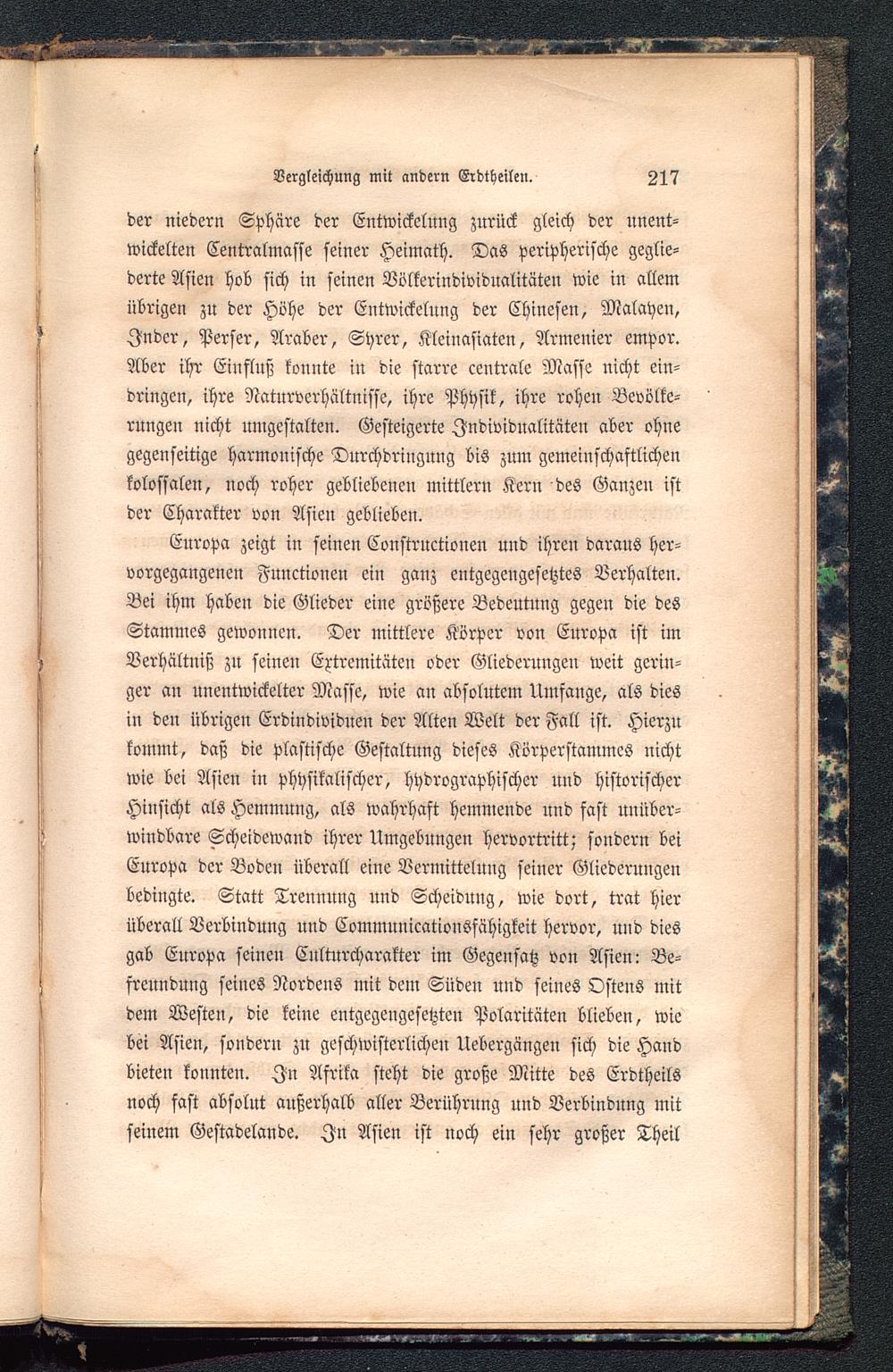 Vergleichung mit andern Erdtheilen. 217

der niedern Sphäre der Entwickelung zurück gleich der unentwickelten Centralmasse seiner Heimath. Das peripherische gegliederte Asien hob sich in seinen Völkerindividualitäten wie in allem übrigen zu der Höhe der Entwickelung der Chinesen, Malayen, Inder, Perser, Araber, Syrer, Kleinasiaten, Armenier empor. Aber ihr Einfluß konnte in die starre centrale Masse nicht eindringen, ihre Naturverhältnisse, ihre Physik, ihre rohen Bevölkerungen nicht umgestalten. Gesteigerte Individualitäten aber ohne gegenseitige harmonische Durchdringung bis zum gemeinschaftlichen kolossalen, noch roher gebliebenen mittlern Kern des Ganzen ist der Charakter von Asien geblieben.

Europa zeigt in seinen Constructionen und ihren daraus hervorgegangenen Functionen ein ganz entgegengesetztes Verhalten. Bei ihm haben die Glieder eine größere Bedeutung gegen die des Stammes gewonnen. Der mittlere Körper von Europa ist im Verhältniß zu seinen Extremitäten oder Gliederungen weit geringer an unentwickelter Masse, wie an absolutem Umfange, als dies in den übrigen Erdindividuen der Alten Welt der Fall ist. Hierzu kommt, daß die plastische Gestaltung dieses Körperstammes nicht wie bei Asien in physikalischer, hydrographischer und historischer Hinsicht als Hemmung, als wahrhaft hemmende und fast unüberwindbare Scheidewand ihrer Umgebungen hervortritt; sondern bei Europa der Boden überall eine Vermittelung seiner Gliederungen bedingte. Statt Trennung und Scheidung, wie dort, trat hier überall Verbindung und Communicationsfähigkeit hervor, und dies gab Europa seinen Culturcharakter im Gegensatz von Asien: Befreundung seines Nordens mit dem Süden und seines Ostens mit dem Westen, die keine entgegengesetzten Polaritäten blieben, wie bei Asien, sondern zu geschwisterlichen Uebergängen sich die Hand bieten konnten. In Afrika steht die große Mitte des Erdtheils noch fast absolut außerhalb aller Berührung und Verbindung mit seinem Gestadelande. In Asien ist noch ein sehr großer Theil